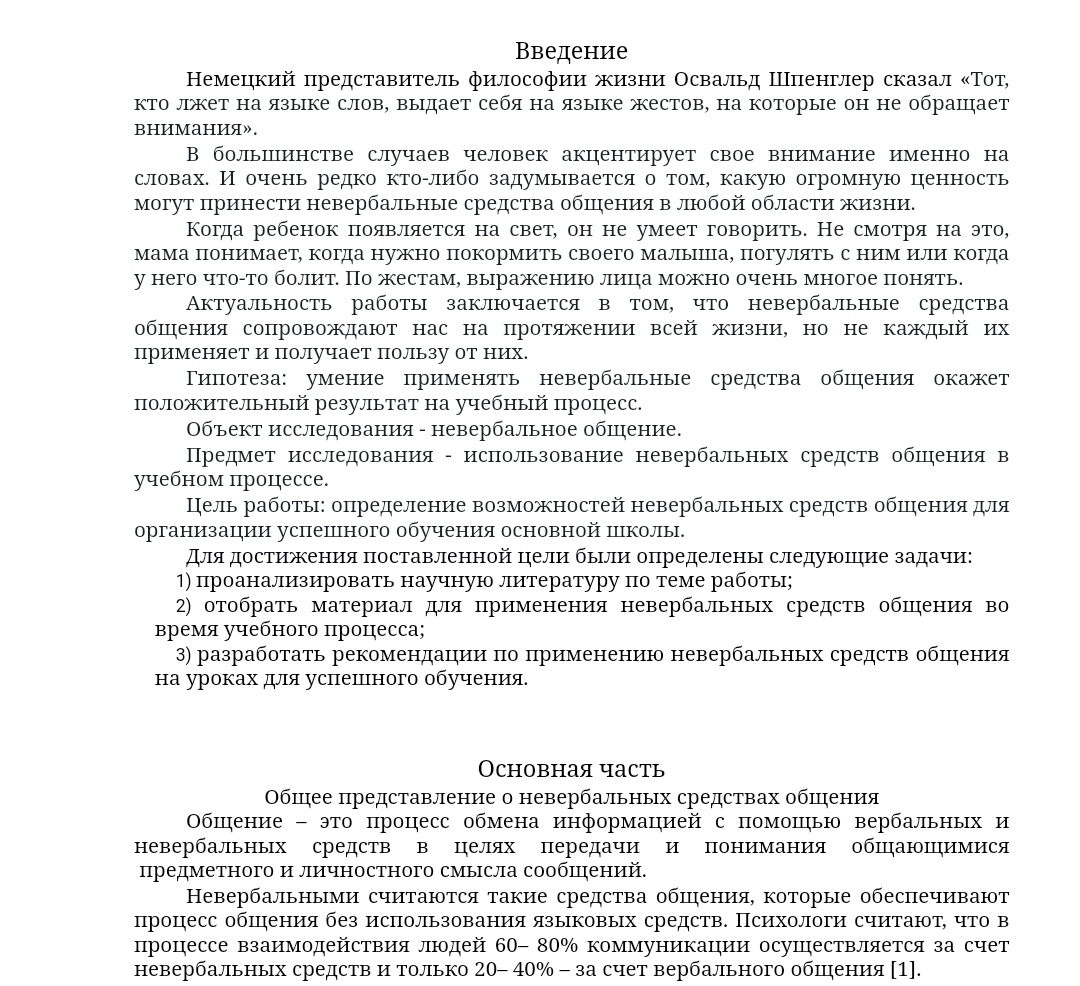 Введение

Немецкий представитель философии жизни Освальд Шпенглер сказал «Тот, кто лжет на языке слов, выдает себя на языке жестов, на которые он не обращает внимания».

В большинстве случаев человек акцентирует свое внимание именно на словах. И очень редко кто-либо задумывается о том, какую огромную ценность могут принести невербальные средства общения в любой области жизни.

Когда ребенок появляется на свет, он не умеет говорить. Не смотря на это, мама понимает, когда нужно покормить своего малыша, погулять с ним или когда у него что-то болит. По жестам, выражению лица можно очень многое понять.

Актуальность работы заключается в том, что невербальные средства общения сопровождают нас на протяжении всей жизни, но не каждый их применяет и получает пользу от них.

Гипотеза: умение применять невербальные средства общения окажет положительный результат на учебный процесс.

Объект исследования - невербальное общение.

Предмет исследования - использование невербальных средств общения в учебном процессе.

Цель работы: определение возможностей невербальных средств общения для организации успешного обучения основной школы.

Для достижения поставленной цели были определены следующие задачи:

1) проанализировать научную литературу по теме работы;

2) отобрать материал для применения невербальных средств общения во время учебного процесса;

3) разработать рекомендации по применению невербальных средств общения на уроках для успешного обучения.

Основная часть

Общее представление о невербальных средствах общения

Общение – это процесс обмена информацией с помощью вербальных и невербальных средств в целях передачи и понимания общающимися предметного и личностного смысла сообщений.

Невербальными считаются такие средства общения, которые обеспечивают процесс общения без использования языковых средств. Психологи считают, что в процессе взаимодействия людей 60– 80% коммуникации осуществляется за счет невербальных средств и только 20– 40% – за счет вербального общения [1].